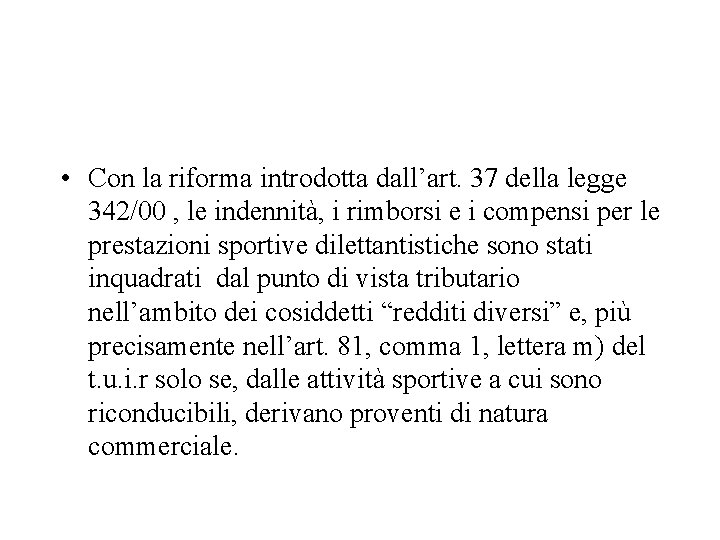 • Con la riforma introdotta dall’art. 37 della legge 342/00 , le indennità, i rimborsi e i compensi per le prestazioni sportive dilettantistiche sono stati inquadrati dal punto di vista tributario nell’ambito dei cosiddetti “redditi diversi” e, più precisamente nell’art. 81, comma 1, lettera m) del t.u.i.r solo se, dalle attività sportive a cui sono riconducibili, derivano proventi di natura commerciale.